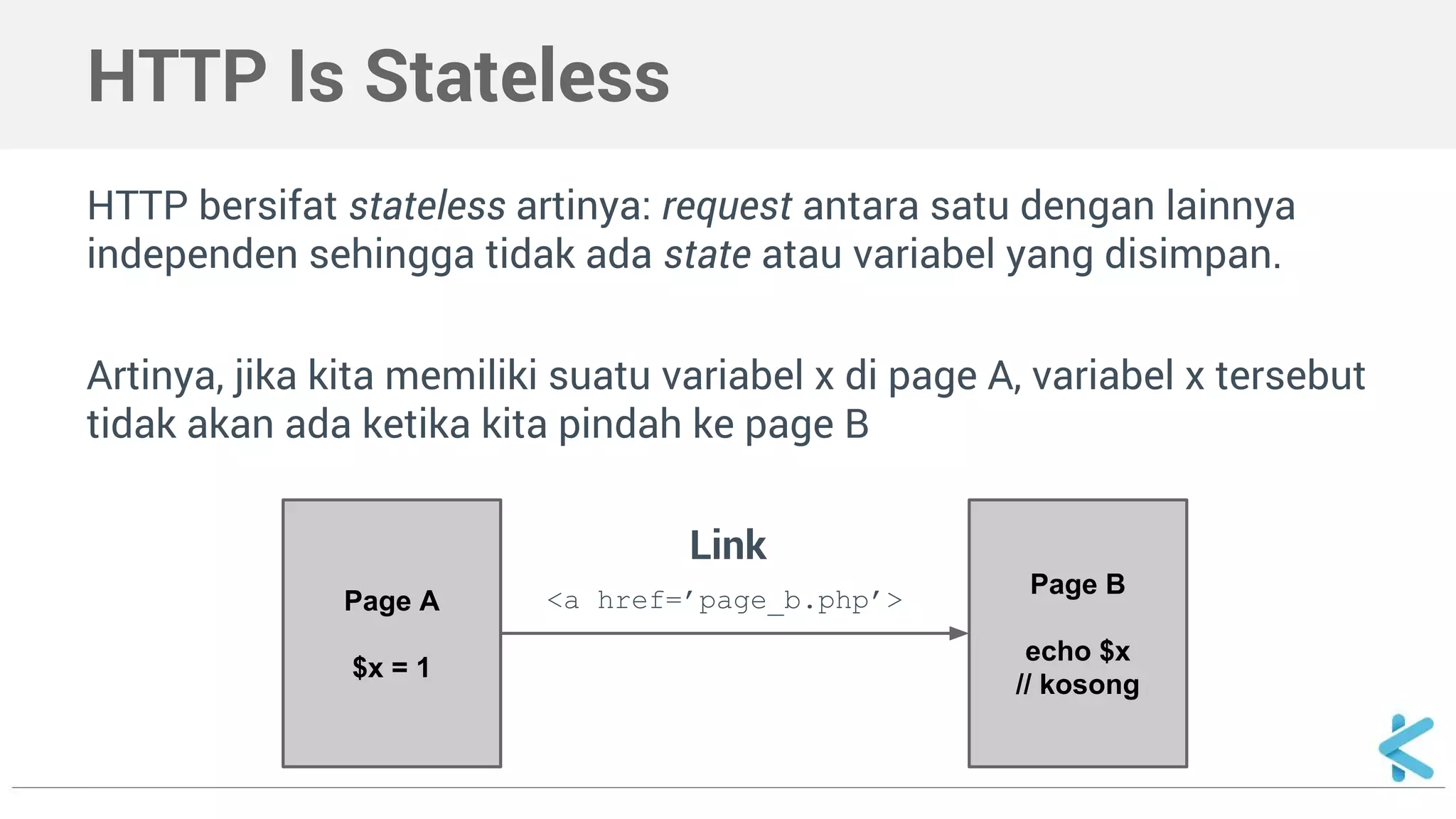 HTTP Is Stateless

HTTP bersifat stateless artinya: request antara satu dengan lainnya independen sehingga tidak ada state atau variabel yang disimpan.

Artinya, jika kita memiliki suatu variabel x di page A, variabel x tersebut tidak akan ada ketika kita pindah ke page B

Page A

$x = 1

Link

<a href='page_b.php'>

Page B

echo $x
// kosong